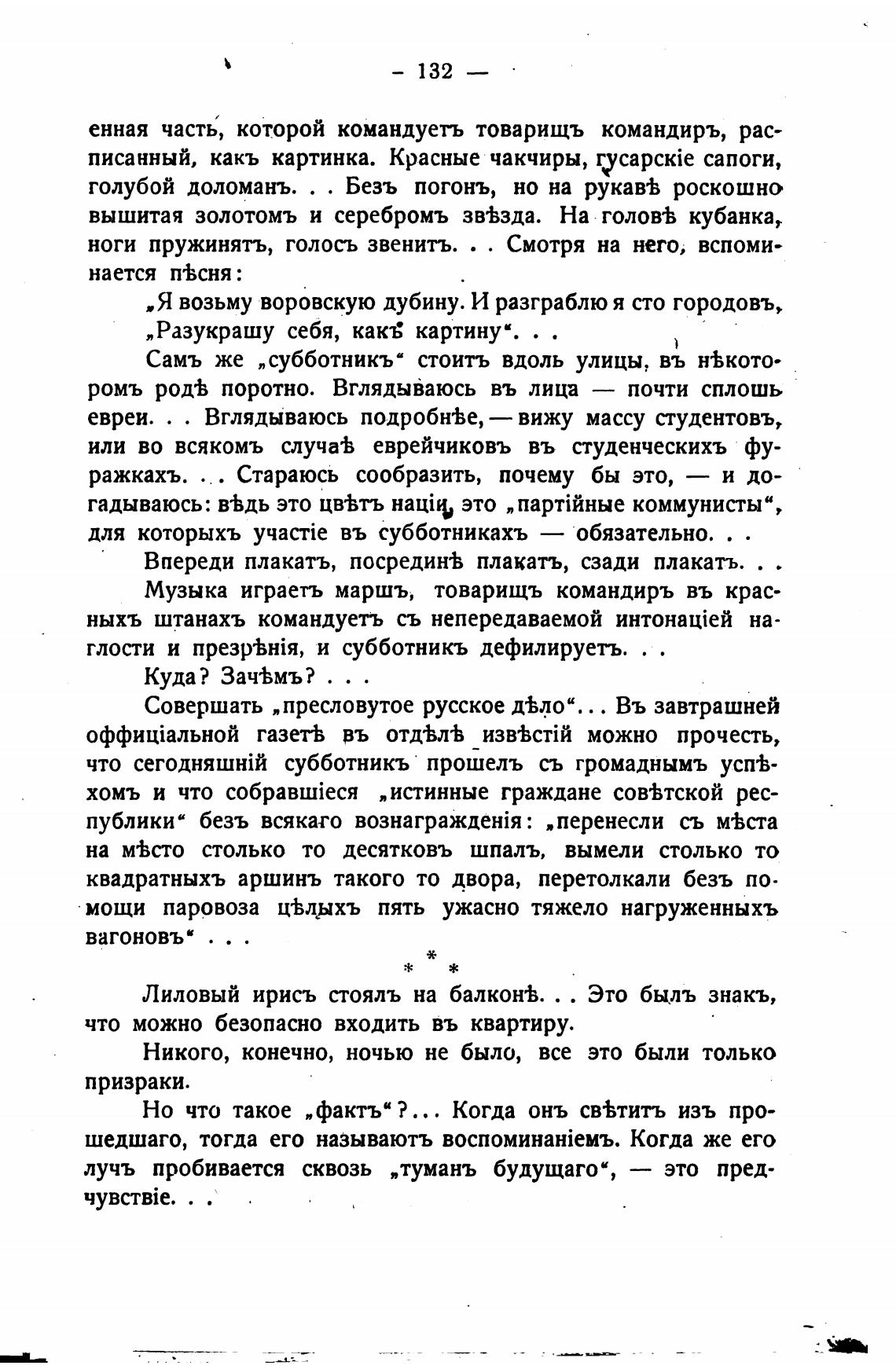 — 132 —

енная часть, которой командуетъ товарищъ командиръ, расписанный, какъ картинка. Красные чакчиры, гусарскіе сапоги, голубой доломанъ. . . Безъ погонъ, но на рукавѣ роскошно вышитая золотомъ и серебромъ звѣзда. На головѣ кубанка, ноги пружинятъ, голосъ звенитъ. . . Смотря на него, вспоминается пѣсня:

„Я возьму воровскую дубину. И разграблю я сто городовъ,
„Разукрашу себя, какъ картину“. . .

Самъ же „субботникъ“ стоитъ вдоль улицы, въ нѣкоторомъ родѣ поротно. Вглядываюсь въ лица — почти сплошь евреи. . . Вглядываюсь подробнѣе, — вижу массу студентовъ, или во всякомъ случаѣ еврейчиковъ въ студенческихъ фуражкахъ. . . Стараюсь сообразить, почему бы это, — и догадываюсь: вѣдь это цвѣтъ націи, это „партійные коммунисты“, для которыхъ участіе въ субботникахъ — обязательно. . .

Впереди плакатъ, посрединѣ плакатъ, сзади плакатъ. . .

Музыка играетъ маршъ, товарищъ командиръ въ красныхъ штанахъ командуетъ съ непередаваемой интонаціей наглости и презрѣнія, и субботникъ дефилируетъ. . .

Куда? Зачѣмъ? . . .

Совершать „пресловутое русское дѣло“. . . Въ завтрашней оффиціальной газетѣ въ отдѣлѣ извѣстій можно прочесть, что сегодняшній субботникъ прошелъ съ громаднымъ успѣхомъ и что собравшіеся „истинные граждане совѣтской республики“ безъ всякаго вознагражденія: „перенесли съ мѣста на мѣсто столько то десятковъ шпалъ, вымели столько то квадратныхъ аршинъ такого то двора, перетолкали безъ помощи паровоза цѣлыхъ пять ужасно тяжело нагруженныхъ вагоновъ“ . . .

* * *

Лиловый ирисъ стоялъ на балконѣ. . . Это былъ знакъ, что можно безопасно входить въ квартиру.

Никого, конечно, ночью не было, все это были только призраки.

Но что такое „фактъ“?. . . Когда онъ свѣтитъ изъ прошедшаго, тогда его называютъ воспоминаніемъ. Когда же его лучъ пробивается сквозь „туманъ будущаго“, — это предчувствіе. . .